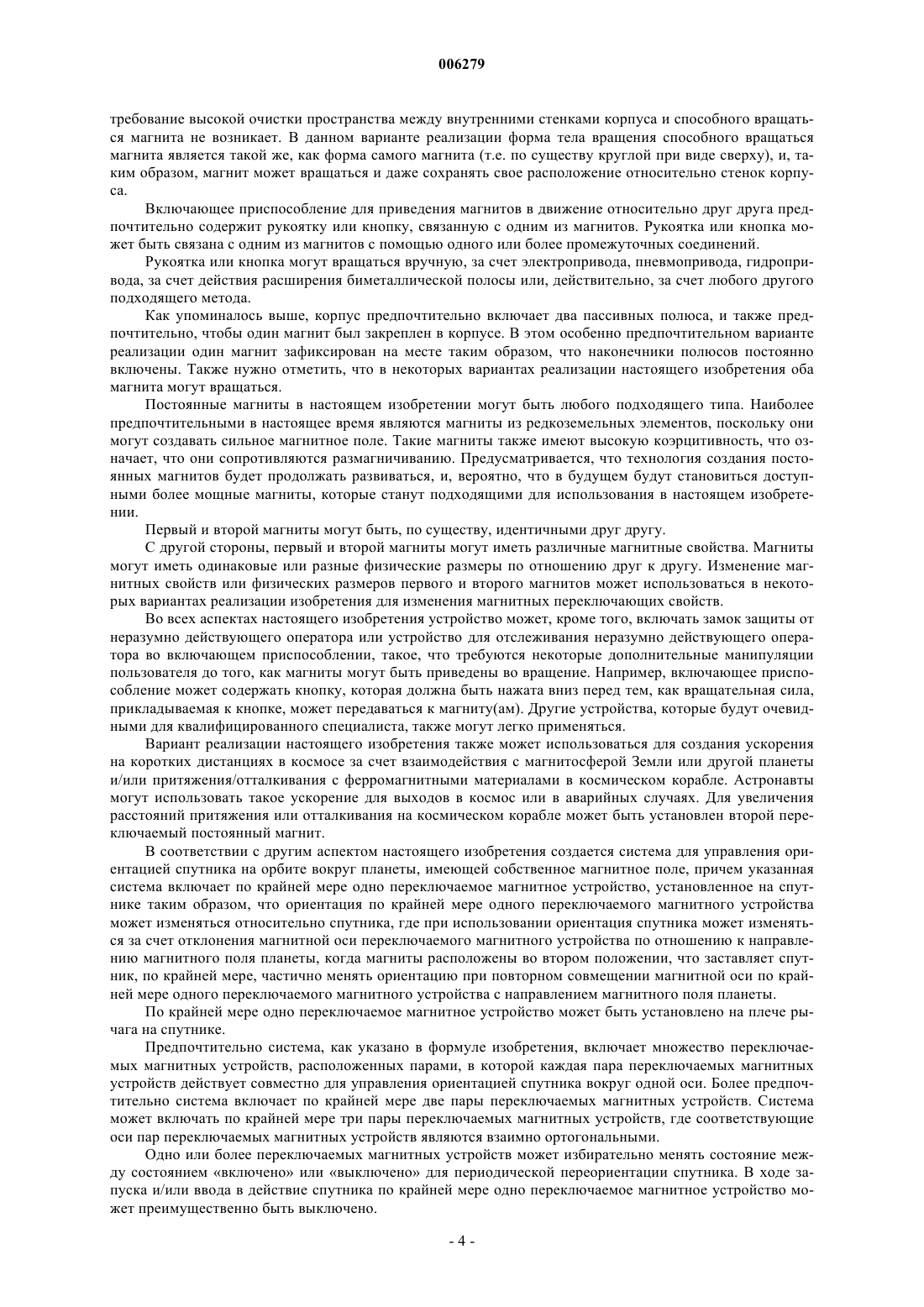 006279

требование высокой очистки пространства между внутренними стенками корпуса и способного вращаться магнита не возникает. В данном варианте реализации форма тела вращения способного вращаться магнита является такой же, как форма самого магнита (т.е. по существу круглой при виде сверху), и, таким образом, магнит может вращаться и даже сохранять свое расположение относительно стенок корпуса.

Включающее приспособление для приведения магнитов в движение относительно друг друга предпочтительно содержит рукоятку или кнопку, связанную с одним из магнитов. Рукоятка или кнопка может быть связана с одним из магнитов с помощью одного или более промежуточных соединений.

Рукоятка или кнопка могут вращаться вручную, за счет электропривода, пневмопривода, гидропривода, за счет действия расширения биметаллической полосы или, действительно, за счет любого другого подходящего метода.

Как упоминалось выше, корпус предпочтительно включает два пассивных полюса, и также предпочтительно, чтобы один магнит был закреплен в корпусе. В этом особенно предпочтительном варианте реализации один магнит зафиксирован на месте таким образом, что наконечники полюсов постоянно включены. Также нужно отметить, что в некоторых вариантах реализации настоящего изобретения оба магнита могут вращаться.

Постоянные магниты в настоящем изобретении могут быть любого подходящего типа. Наиболее предпочтительными в настоящее время являются магниты из редкоземельных элементов, поскольку они могут создавать сильное магнитное поле. Такие магниты также имеют высокую коэрцитивность, что означает, что они сопротивляются размагничиванию. Предусматривается, что технология создания постоянных магнитов будет продолжать развиваться, и, вероятно, что в будущем будут становиться доступными более мощные магниты, которые станут подходящими для использования в настоящем изобретении.

Первый и второй магниты могут быть, по существу, идентичными друг другу.

С другой стороны, первый и второй магниты могут иметь различные магнитные свойства. Магниты могут иметь одинаковые или разные физические размеры по отношению друг к другу. Изменение магнитных свойств или физических размеров первого и второго магнитов может использоваться в некоторых вариантах реализации изобретения для изменения магнитных переключающих свойств.

Во всех аспектах настоящего изобретения устройство может, кроме того, включать замок защиты от неразумно действующего оператора или устройство для отслеживания неразумно действующего оператора во включающем приспособлении, такое, что требуются некоторые дополнительные манипуляции пользователя до того, как магниты могут быть приведены во вращение. Например, включающее приспособление может содержать кнопку, которая должна быть нажата вниз перед тем, как вращательная сила, прикладываемая к кнопке, может передаваться к магниту(ам). Другие устройства, которые будут очевидными для квалифицированного специалиста, также могут легко применяться.

Вариант реализации настоящего изобретения также может использоваться для создания ускорения на коротких дистанциях в космосе за счет взаимодействия с магнитосферой Земли или другой планеты и/или притяжения/отталкивания с ферромагнитными материалами в космическом корабле. Астронавты могут использовать такое ускорение для выходов в космос или в аварийных случаях. Для увеличения расстояний притяжения или отталкивания на космическом корабле может быть установлен второй переключаемый постоянный магнит.

В соответствии с другим аспектом настоящего изобретения создается система для управления ориентацией спутника на орбите вокруг планеты, имеющей собственное магнитное поле, причем указанная система включает по крайней мере одно переключаемое магнитное устройство, установленное на спутнике таким образом, что ориентация по крайней мере одного переключаемого магнитного устройства может изменяться относительно спутника, где при использовании ориентация спутника может изменяться за счет отклонения магнитной оси переключаемого магнитного устройства по отношению к направлению магнитного поля планеты, когда магниты расположены во втором положении, что заставляет спутник, по крайней мере, частично менять ориентацию при повторном совмещении магнитной оси по крайней мере одного переключаемого магнитного устройства с направлением магнитного поля планеты.

По крайней мере одно переключаемое магнитное устройство может быть установлено на плече рычага на спутнике.

Предпочтительно система, как указано в формуле изобретения, включает множество переключаемых магнитных устройств, расположенных парами, в которой каждая пара переключаемых магнитных устройств действует совместно для управления ориентацией спутника вокруг одной оси. Более предпочтительно система включает по крайней мере две пары переключаемых магнитных устройств. Система может включать по крайней мере три пары переключаемых магнитных устройств, где соответствующие оси пар переключаемых магнитных устройств являются взаимно ортогональными.

Одно или более переключаемых магнитных устройств может избирательно менять состояние между состоянием «включено» или «выключено» для периодической переориентации спутника. В ходе запуска и/или ввода в действие спутника по крайней мере одно переключаемое магнитное устройство может преимущественно быть выключено.

- 4 -